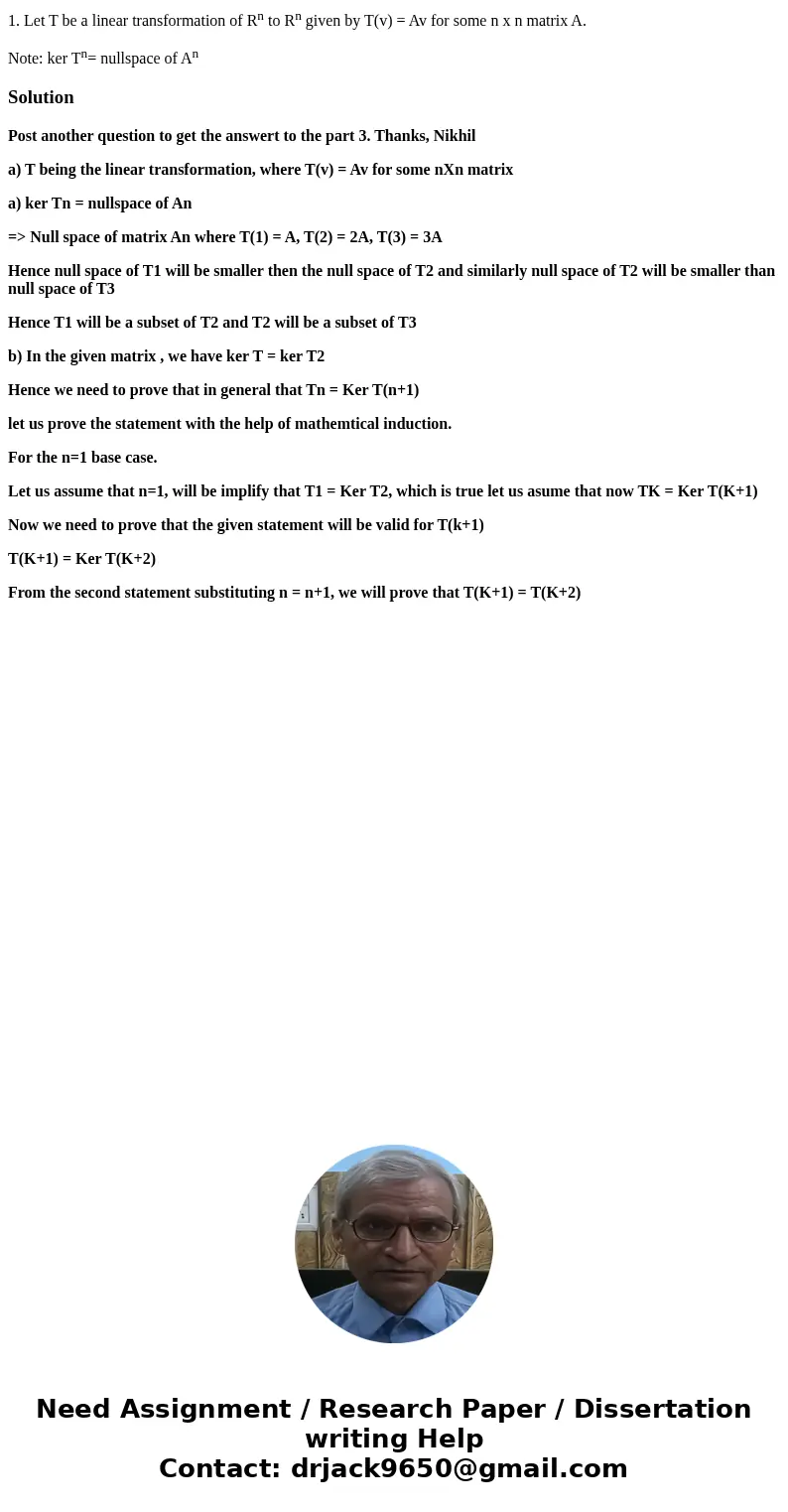 1. Let T be a linear transformation of $R^n$ to $R^n$ given by T(v) = Av for some n x n matrix A.

Note: ker $T^n$= nullspace of $A^n$

Solution

Post another question to get the answert to the part 3. Thanks, Nikhil

a) T being the linear transformation, where T(v) = Av for some nXn matrix

a) ker Tn = nullspace of An

=> Null space of matrix An where T(1) = A, T(2) = 2A, T(3) = 3A

Hence null space of T1 will be smaller then the null space of T2 and similarly null space of T2 will be smaller than null space of T3

Hence T1 will be a subset of T2 and T2 will be a subset of T3

b) In the given matrix , we have ker T = ker T2

Hence we need to prove that in general that Tn = Ker T(n+1)

let us prove the statement with the help of mathemtical induction.

For the n=1 base case.

Let us assume that n=1, will be implify that T1 = Ker T2, which is true let us asume that now TK = Ker T(K+1)

Now we need to prove that the given statement will be valid for T(k+1)

T(K+1) = Ker T(K+2)

From the second statement substituting n = n+1, we will prove that T(K+1) = T(K+2)

Need Assignment / Research Paper / Dissertation writing Help
Contact: drjack9650@gmail.com